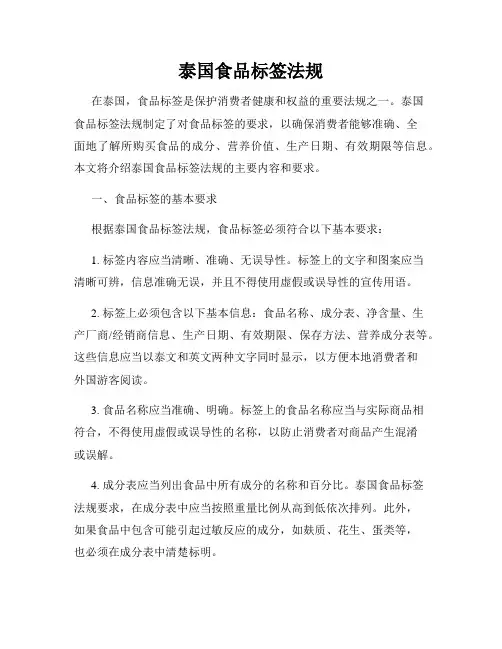 泰国食品标签法规

在泰国，食品标签是保护消费者健康和权益的重要法规之一。泰国食品标签法规制定了对食品标签的要求，以确保消费者能够准确、全面地了解所购买食品的成分、营养价值、生产日期、有效期限等信息。本文将介绍泰国食品标签法规的主要内容和要求。

一、食品标签的基本要求

根据泰国食品标签法规，食品标签必须符合以下基本要求：

1. 标签内容应当清晰、准确、无误导性。标签上的文字和图案应当清晰可辨，信息准确无误，并且不得使用虚假或误导性的宣传用语。

2. 标签上必须包含以下基本信息：食品名称、成分表、净含量、生产厂商/经销商信息、生产日期、有效期限、保存方法、营养成分表等。这些信息应当以泰文和英文两种文字同时显示，以方便本地消费者和外国游客阅读。

3. 食品名称应当准确、明确。标签上的食品名称应当与实际商品相符合，不得使用虚假或误导性的名称，以防止消费者对商品产生混淆或误解。

4. 成分表应当列出食品中所有成分的名称和百分比。泰国食品标签法规要求，在成分表中应当按照重量比例从高到低依次排列。此外，如果食品中包含可能引起过敏反应的成分，如麸质、花生、蛋类等，也必须在成分表中清楚标明。